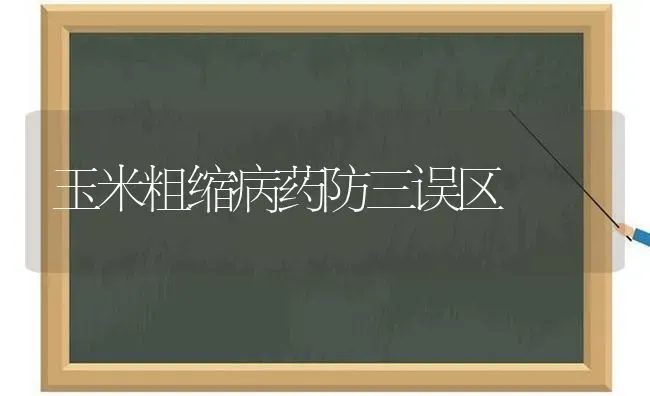 玉米粗缩病药防三误区